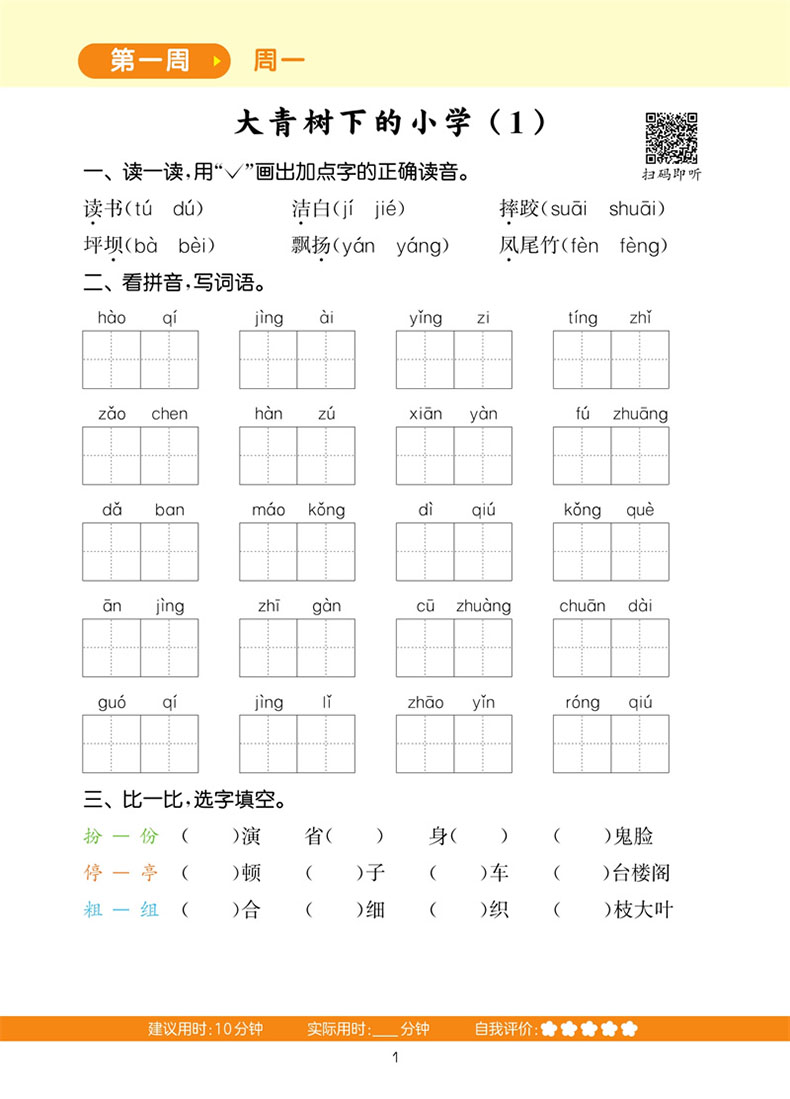 第一周　周一

大青树下的小学（1）

扫码即听

一、读一读，用“√”画出加点字的正确读音。

读书(tú dú)　洁白(jí jié)　摔跤(suāi shuāi)
坪坝(bà bèi)　飘扬(yán yáng)　凤尾竹(fèn fèng)

二、看拼音，写词语。

hào qí　jìng ài　yǐng zi　tíng zhǐ
zǎo chen　hàn zú　xiān yàn　fú zhuāng
dǎ ban　máo kǒng　dì qiú　kǒng què
ān jìng　zhī gàn　cū zhuàng　chuān dài
guó qí　jìng lǐ　zhāo yǐn　róng qiú

三、比一比，选字填空。

扮—份　(　)演　省(　)　身(　)　(　)鬼脸
停—亭　(　)顿　(　)子　(　)车　(　)台楼阁
粗—组　(　)合　(　)细　(　)织　(　)枝大叶

建议用时：10分钟　实际用时：____分钟　自我评价：

1